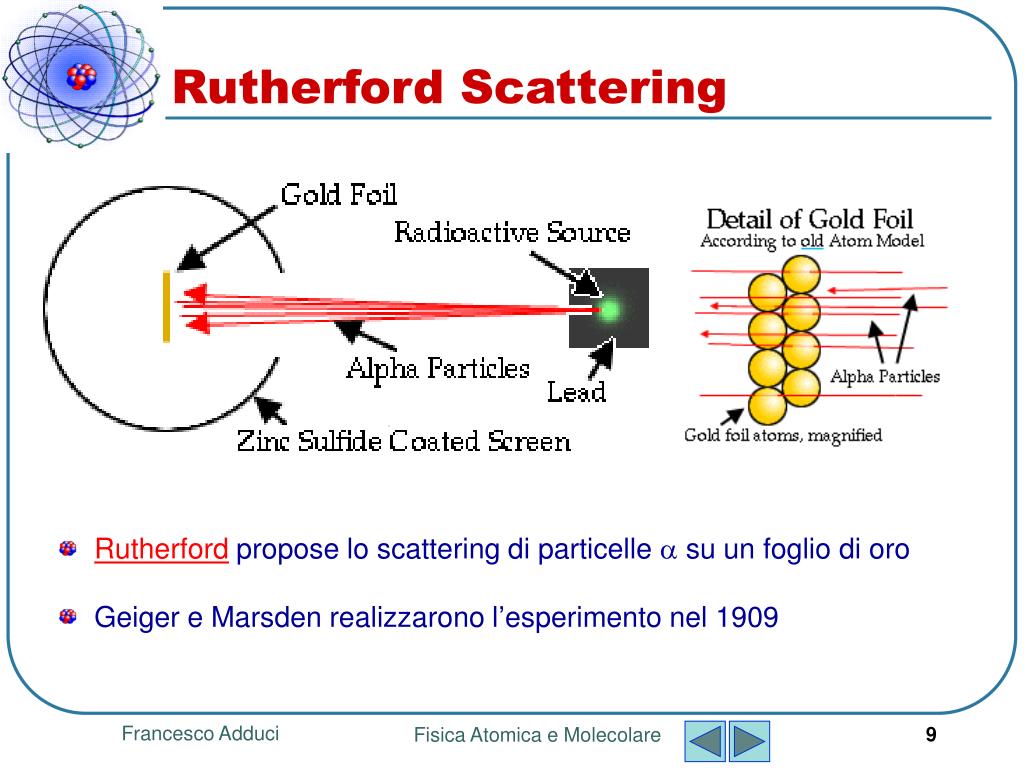 Rutherford Scattering

Gold Foil

Radioactive Source

Alpha Particles

Lead

Zinc Sulfide Coated Screen

Detail of Gold Foil
According to old Atom Model

Alpha Particles

Gold foil atoms, magnified

Rutherford propose lo scattering di particelle $\alpha$ su un foglio di oro

Geiger e Marsden realizzarono l'esperimento nel 1909

Francesco Adduci

Fisica Atomica e Molecolare

9